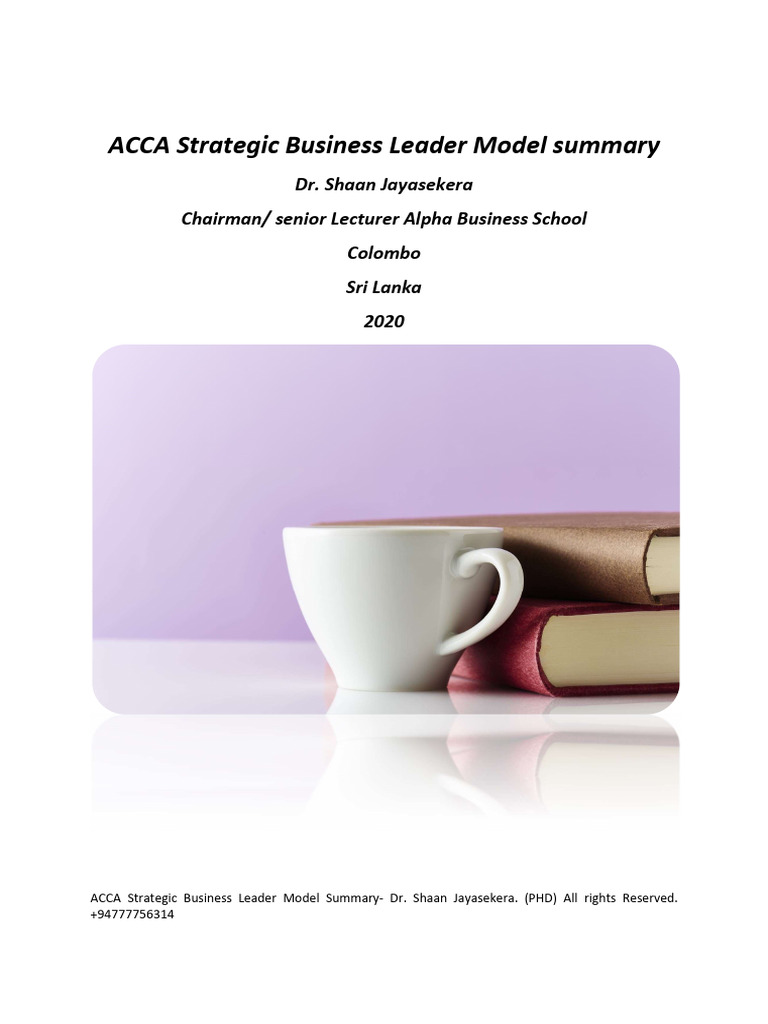 ACCA Strategic Business Leader Model summary

Dr. Shaan Jayasekera

Chairman/ senior Lecturer Alpha Business School

Colombo

Sri Lanka

2020

ACCA Strategic Business Leader Model Summary- Dr. Shaan Jayasekera. (PHD) All rights Reserved. +94777756314